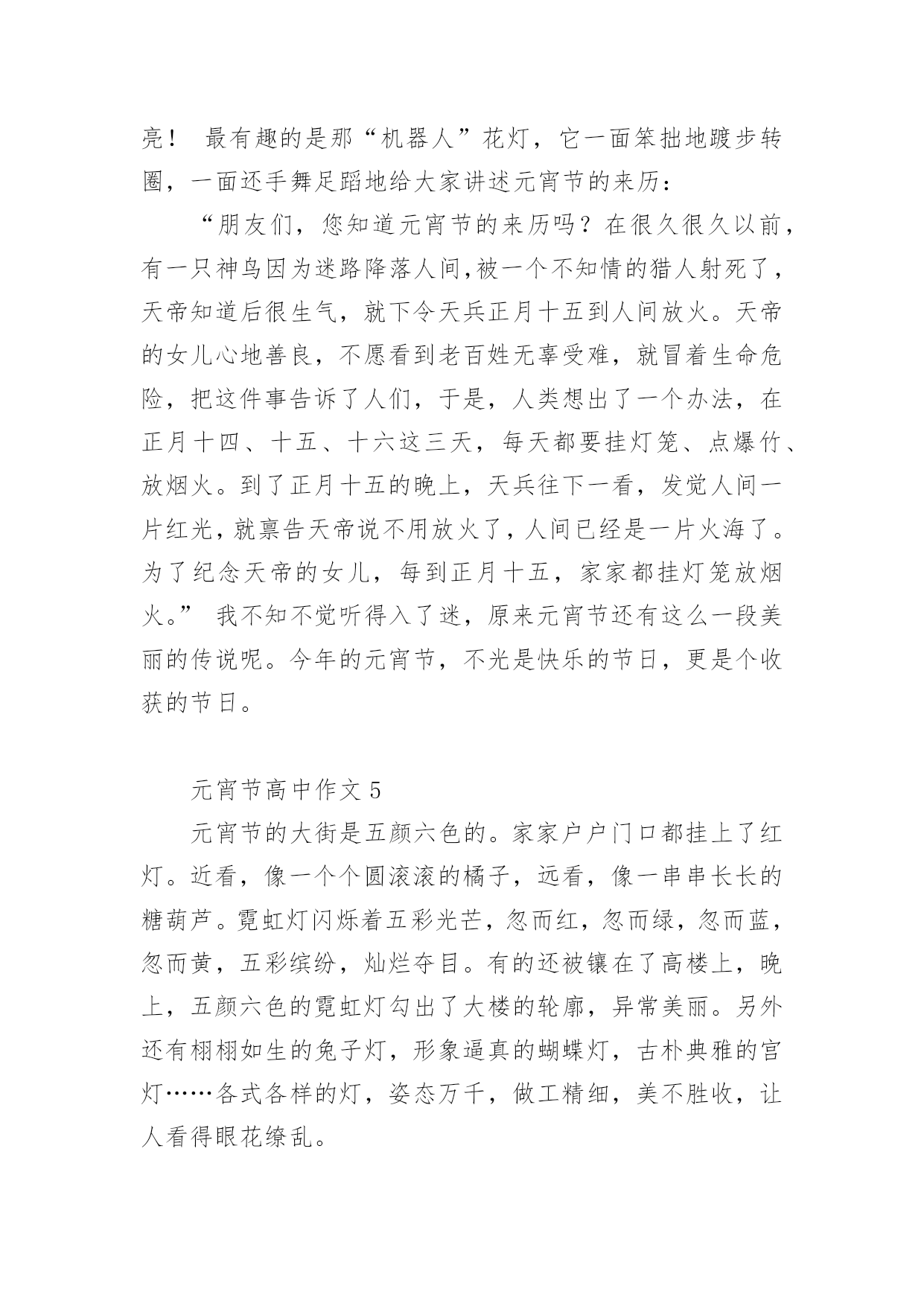 亮！ 最有趣的是那“机器人”花灯，它一面笨拙地踱步转圈，一面还手舞足蹈地给大家讲述元宵节的来历：

“朋友们，您知道元宵节的来历吗？在很久很久以前，有一只神鸟因为迷路降落人间,被一个不知情的猎人射死了，天帝知道后很生气，就下令天兵正月十五到人间放火。天帝的女儿心地善良，不愿看到老百姓无辜受难，就冒着生命危险，把这件事告诉了人们，于是，人类想出了一个办法，在正月十四、十五、十六这三天，每天都要挂灯笼、点爆竹、放烟火。到了正月十五的晚上，天兵往下一看，发觉人间一片红光，就禀告天帝说不用放火了，人间已经是一片火海了。为了纪念天帝的女儿，每到正月十五，家家都挂灯笼放烟火。” 我不知不觉听得入了迷，原来元宵节还有这么一段美丽的传说呢。今年的元宵节，不光是快乐的节日，更是个收获的节日。

元宵节高中作文 5

元宵节的大街是五颜六色的。家家户户门口都挂上了红灯。近看，像一个个圆滚滚的橘子，远看，像一串串长长的糖葫芦。霓虹灯闪烁着五彩光芒，忽而红，忽而绿，忽而蓝，忽而黄，五彩缤纷，灿烂夺目。有的还被镶在了高楼上，晚上，五颜六色的霓虹灯勾出了大楼的轮廓，异常美丽。另外还有栩栩如生的兔子灯，形象逼真的蝴蝶灯，古朴典雅的宫灯……各式各样的灯，姿态万千，做工精细，美不胜收，让人看得眼花缭乱。